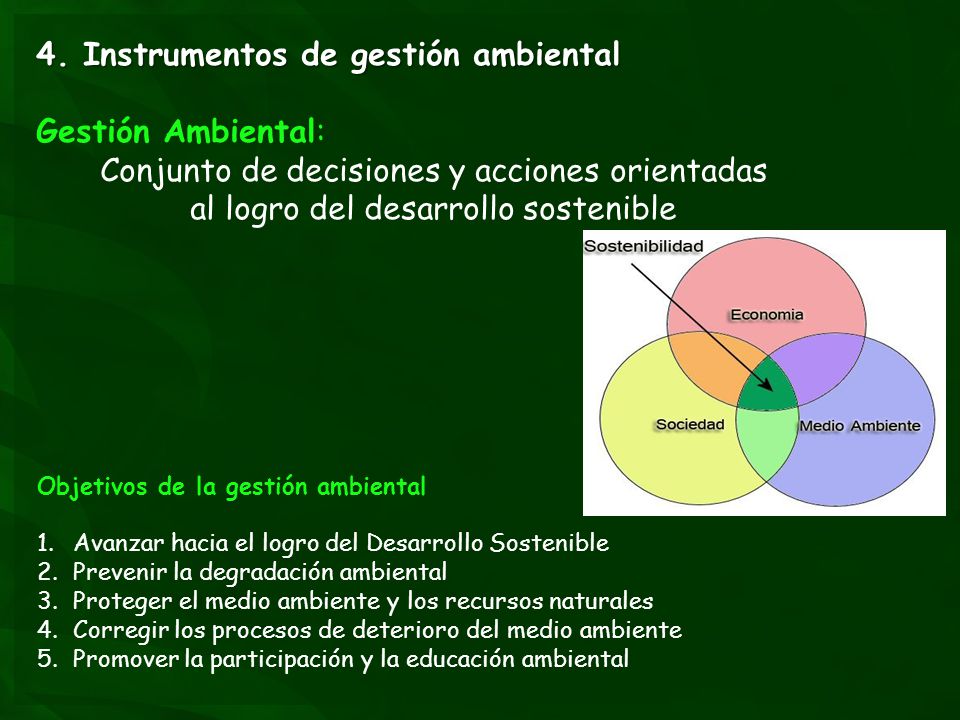 4. Instrumentos de gestión ambiental

Gestión Ambiental:
Conjunto de decisiones y acciones orientadas al logro del desarrollo sostenible

Sostenibilidad
Economia
Sociedad
Medio Ambiente

Objetivos de la gestión ambiental

1. Avanzar hacia el logro del Desarrollo Sostenible
2. Prevenir la degradación ambiental
3. Proteger el medio ambiente y los recursos naturales
4. Corregir los procesos de deterioro del medio ambiente
5. Promover la participación y la educación ambiental